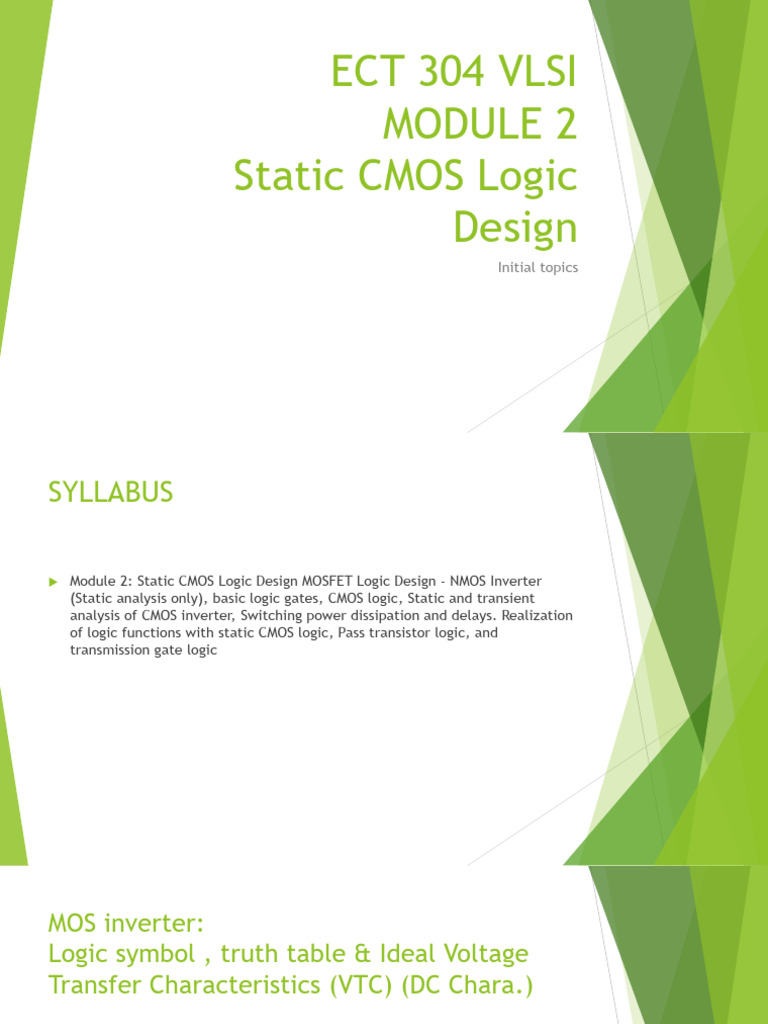 ECT 304 VLSI
MODULE 2
Static CMOS Logic Design

Initial topics

SYLLABUS

Module 2: Static CMOS Logic Design MOSFET Logic Design - NMOS Inverter (Static analysis only), basic logic gates, CMOS logic, Static and transient analysis of CMOS inverter, Switching power dissipation and delays. Realization of logic functions with static CMOS logic, Pass transistor logic, and transmission gate logic

MOS inverter:
Logic symbol , truth table & Ideal Voltage Transfer Characteristics (VTC) (DC Chara.)